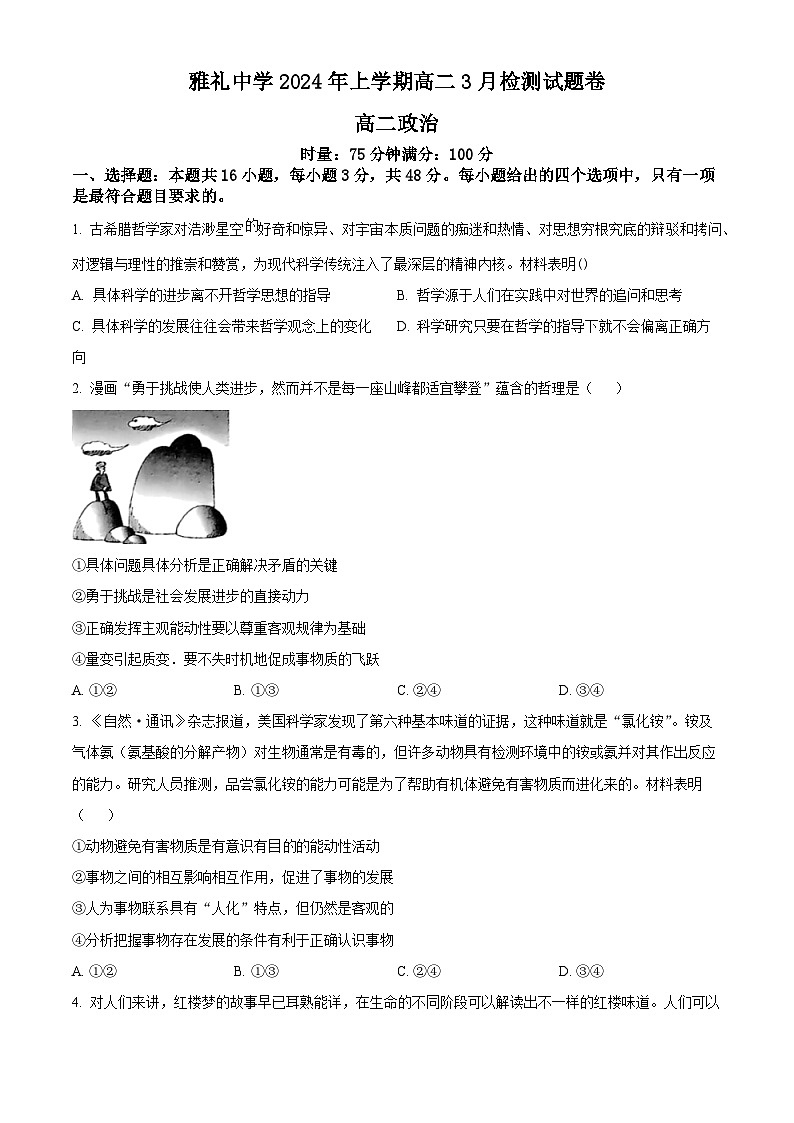 雅礼中学 2024 年上学期高二 3 月检测试题卷

高二政治

时量：75 分钟满分：100 分

一、选择题：本题共 16 小题，每小题 3 分，共 48 分。每小题给出的四个选项中，只有一项是最符合题目要求的。

1. 古希腊哲学家对浩渺星空的好奇和惊异、对宇宙本质问题的痴迷和热情、对思想穷根究底的辩驳和拷问、对逻辑与理性的推崇和赞赏，为现代科学传统注入了最深层的精神内核。材料表明()

A. 具体科学的进步离不开哲学思想的指导

B. 哲学源于人们在实践中对世界的追问和思考

C. 具体科学的发展往往会带来哲学观念上的变化

D. 科学研究只要在哲学的指导下就不会偏离正确方向

2. 漫画“勇于挑战使人类进步，然而并不是每一座山峰都适宜攀登”蕴含的哲理是（　　）

①具体问题具体分析是正确解决矛盾的关键

②勇于挑战是社会发展进步的直接动力

③正确发挥主观能动性要以尊重客观规律为基础

④量变引起质变．要不失时机地促成事物质的飞跃

A. ①②

B. ①③

C. ②④

D. ③④

3. 《自然·通讯》杂志报道，美国科学家发现了第六种基本味道的证据，这种味道就是“氯化铵”。铵及气体氨（氨基酸的分解产物）对生物通常是有毒的，但许多动物具有检测环境中的铵或氨并对其作出反应的能力。研究人员推测，品尝氯化铵的能力可能是为了帮助有机体避免有害物质而进化来的。材料表明（　　）

①动物避免有害物质是有意识有目的的能动性活动

②事物之间的相互影响相互作用，促进了事物的发展

③人为事物联系具有“人化”特点，但仍然是客观的

④分析把握事物存在发展的条件有利于正确认识事物

A. ①②

B. ①③

C. ②④

D. ③④

4. 对人们来讲，红楼梦的故事早已耳熟能详，在生命的不同阶段可以解读出不一样的红楼味道。人们可以